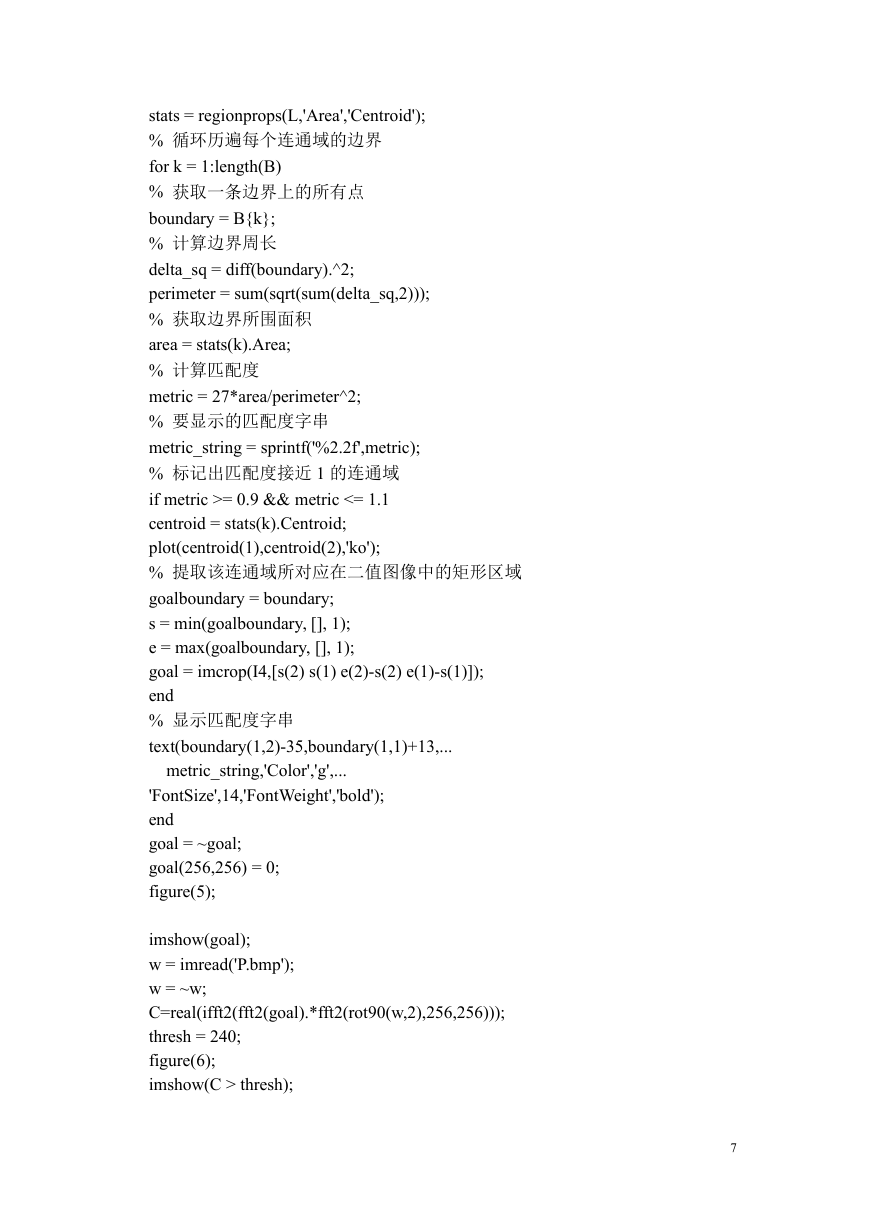 stats = regionprops(L,'Area','Centroid');
% 循环历遍每个连通域的边界
for k = 1:length(B)
% 获取一条边界上的所有点
boundary = B{k};
% 计算边界周长
delta_sq = diff(boundary).^2;
perimeter = sum(sqrt(sum(delta_sq,2)));
% 获取边界所围面积
area = stats(k).Area;
% 计算匹配度
metric = 27*area/perimeter^2;
% 要显示的匹配度字串
metric_string = sprintf('%2.2f',metric);
% 标记出匹配度接近 1 的连通域
if metric >= 0.9 && metric <= 1.1
centroid = stats(k).Centroid;
plot(centroid(1),centroid(2),'ko');
% 提取该连通域所对应在二值图像中的矩形区域
goalboundary = boundary;
s = min(goalboundary, [], 1);
e = max(goalboundary, [], 1);
goal = imcrop(I4,[s(2) s(1) e(2)-s(2) e(1)-s(1)]);
end
% 显示匹配度字串
text(boundary(1,2)-35,boundary(1,1)+13,...
metric_string,'Color','g',...
'FontSize',14,'FontWeight','bold');
end
goal = ~goal;
goal(256,256) = 0;
figure(5);

imshow(goal);
w = imread('P.bmp');
w = ~w;
C=real(ifft2(fft2(goal).*fft2(rot90(w,2),256,256)));
thresh = 240;
figure(6);
imshow(C > thresh);

7